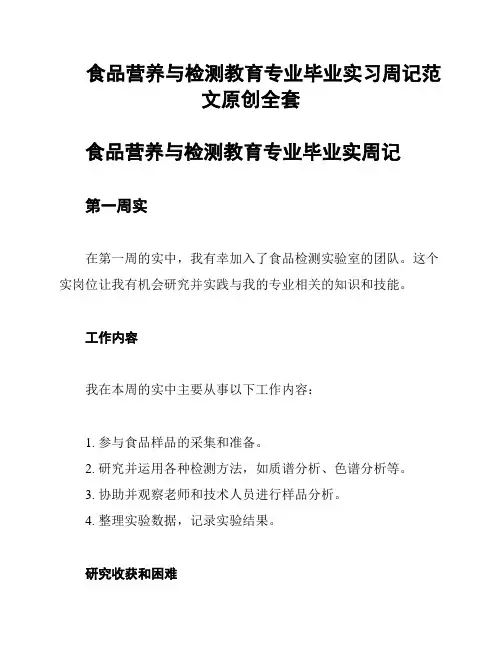 食品营养与检测教育专业毕业实习周记范文原创全套

食品营养与检测教育专业毕业实周记

第一周实

在第一周的实中，我有幸加入了食品检测实验室的团队。这个实岗位让我有机会研究并实践与我的专业相关的知识和技能。

工作内容

我在本周的实中主要从事以下工作内容：

1. 参与食品样品的采集和准备。
2. 研究并运用各种检测方法，如质谱分析、色谱分析等。
3. 协助并观察老师和技术人员进行样品分析。
4. 整理实验数据，记录实验结果。

研究收获和困难